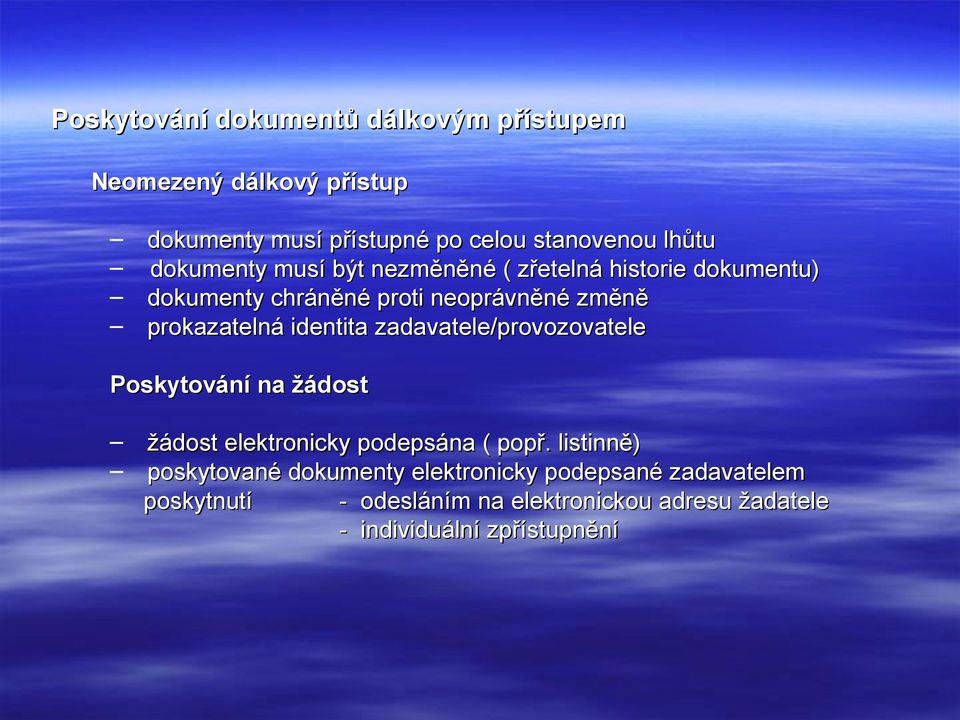 Poskytování dokumentů dálkovým přístupem

Neomezený dálkový přístup

– dokumenty musí přístupné po celou stanovenou lhůtu
– dokumenty musí být nezměněné ( zřetelná historie dokumentu)
– dokumenty chráněné proti neoprávněné změně
– prokazatelná identita zadavatele/provozovatele

Poskytování na žádost

– žádost elektronicky podepsána ( popř. listinně)
– poskytované dokumenty elektronicky podepsané zadavatelem
poskytnutí - odesláním na elektronickou adresu žadatele
- individuální zpřístupnění